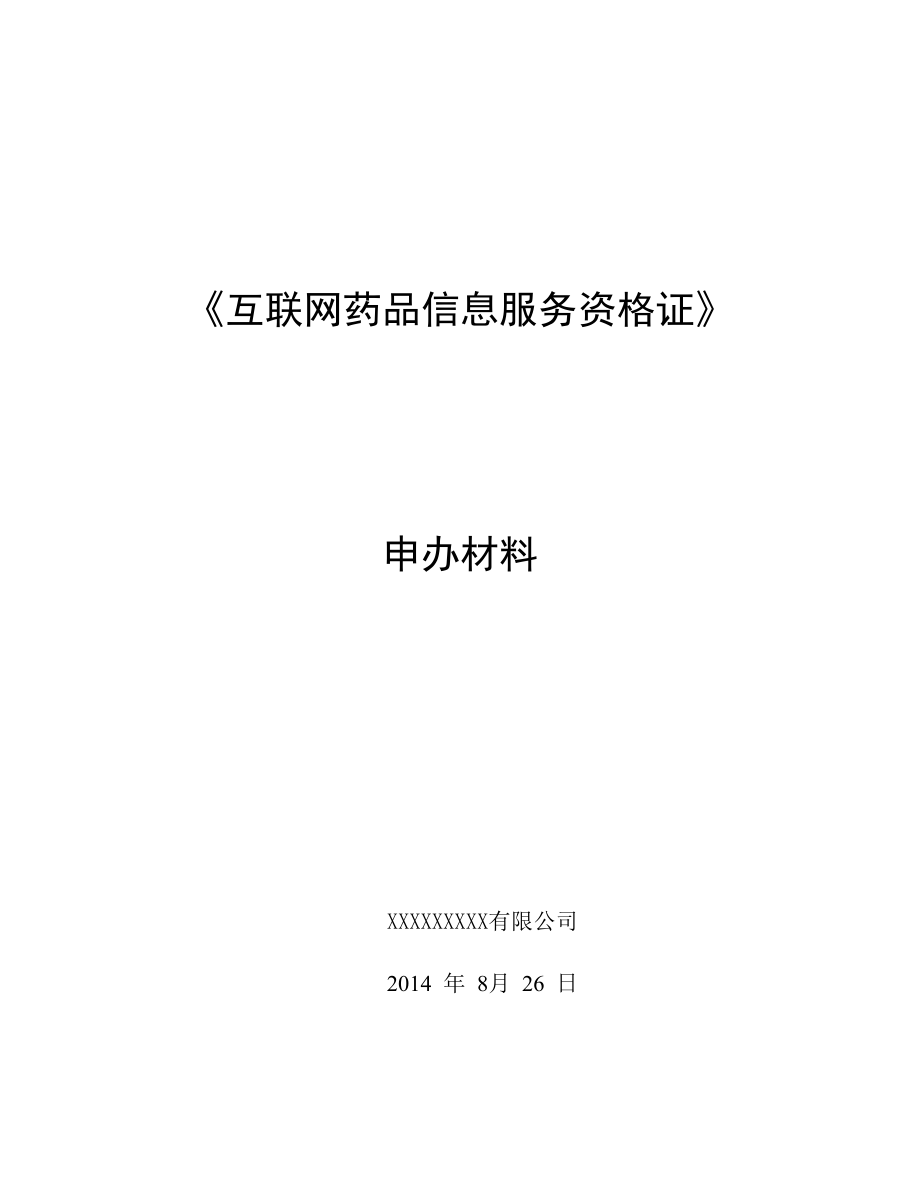 《互联网药品信息服务资格证》

申办材料

XXXXXXXXX有限公司

2014 年 8月 26 日